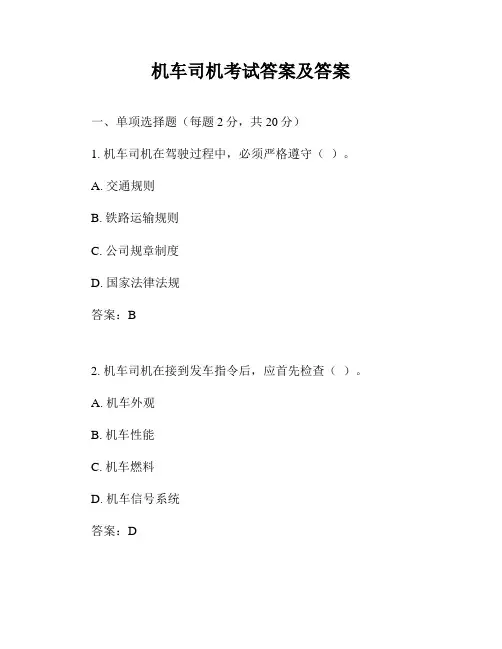 机车司机考试答案及答案

一、单项选择题（每题 2 分，共 20 分）

1. 机车司机在驾驶过程中，必须严格遵守（ ）。

A. 交通规则

B. 铁路运输规则

C. 公司规章制度

D. 国家法律法规

答案：B

2. 机车司机在接到发车指令后，应首先检查（ ）。

A. 机车外观

B. 机车性能

C. 机车燃料

D. 机车信号系统

答案：D